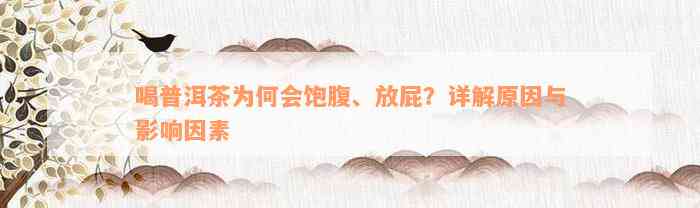 喝普洱茶为何会饱腹、放屁？详解原因与影响因素